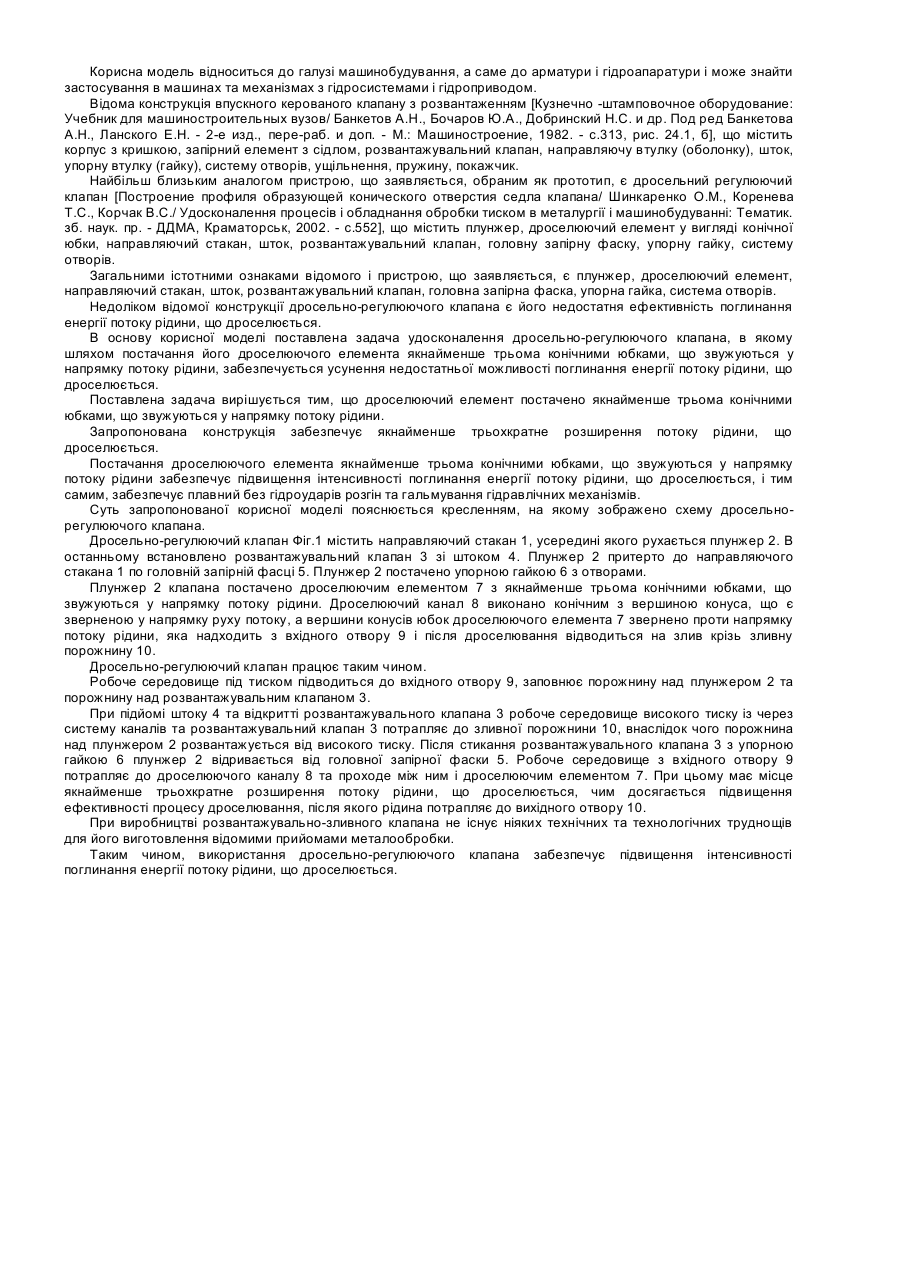 Корисна модель відноситься до галузі машинобудування, а саме до арматури і гідроапаратури і може знайти застосування в машинах та механізмах з гідросистемами і гідроприводом.

Відома конструкція впускного керованого клапану з розвантаженням [Кузнечно -штамповочное оборудование: Учебник для машиностроительных вузов/ Банкетов А.Н., Бочаров Ю.А., Добринский Н.С. и др. Под ред Банкетова А.Н., Ланского Е.Н. - 2-е изд., пере-раб. и доп. - М.: Машиностроение, 1982. - с.313, рис. 24.1, б], що містить корпус з кришкою, запірний елемент з сідлом, розвантажувальний клапан, направляючу втулку (оболонку), шток, упорну втулку (гайку), систему отворів, ущільнення, пружину, покажчик.

Найбільш близьким аналогом пристрою, що заявляється, обраним як прототип, є дросельний регулюючий клапан [Построение профиля образующей конического отверстия седла клапана/ Шинкаренко О.М., Коренева Т.С., Корчак В.С./ Удосконалення процесів і обладнання обробки тиском в металургії і машинобудуванні: Тематик. зб. наук. пр. - ДДМА, Краматорськ, 2002. - с.552], що містить плунжер, дроселюючий елемент у вигляді конічної юбки, направляючий стакан, шток, розвантажувальний клапан, головну запірну фаску, упорну гайку, систему отворів.

Загальними істотними ознаками відомого і пристрою, що заявляється, є плунжер, дроселюючий елемент, направляючий стакан, шток, розвантажувальний клапан, головна запірна фаска, упорна гайка, система отворів.

Недоліком відомої конструкції дросельно-регулюючого клапана є його недостатня ефективність поглинання енергії потоку рідини, що дроселюється.

В основу корисної моделі поставлена задача удосконалення дросельно-регулюючого клапана, в якому шляхом постачання його дроселюючого елемента якнайменше трьома конічними юбками, що звужуються у напрямку потоку рідини, забезпечується усунення недостатньої можливості поглинання енергії потоку рідини, що дроселюється.

Поставлена задача вирішується тим, що дроселюючий елемент постачено якнайменше трьома конічними юбками, що звужуються у напрямку потоку рідини.

Запропонована конструкція забезпечує якнайменше трьохкратне розширення потоку рідини, що дроселюється.

Постачання дроселюючого елемента якнайменше трьома конічними юбками, що звужуються у напрямку потоку рідини забезпечує підвищення інтенсивності поглинання енергії потоку рідини, що дроселюється, і тим самим, забезпечує плавний без гідроударів розгін та гальмування гідравлічних механізмів.

Суть запропонованої корисної моделі пояснюється кресленням, на якому зображено схему дросельно-регулюючого клапана.

Дросельно-регулюючий клапан Фіг.1 містить направляючий стакан 1, усередині якого рухається плунжер 2. В останньому встановлено розвантажувальний клапан 3 зі штоком 4. Плунжер 2 притерто до направляючого стакана 1 по головній запірній фасці 5. Плунжер 2 постачено упорною гайкою 6 з отворами.

Плунжер 2 клапана постачено дроселюючим елементом 7 з якнайменше трьома конічними юбками, що звужуються у напрямку потоку рідини. Дроселюючий канал 8 виконано конічним з вершиною конуса, що є зверненою у напрямку руху потоку, а вершини конусів юбок дроселюючого елемента 7 звернено проти напрямку потоку рідини, яка надходить з вхідного отвору 9 і після дроселювання відводиться на злив крізь зливну порожнину 10.

Дросельно-регулюючий клапан працює таким чином.

Робоче середовище під тиском підводиться до вхідного отвору 9, заповнює порожнину над плунжером 2 та порожнину над розвантажувальним клапаном 3.

При підйомі штоку 4 та відкритті розвантажувального клапана 3 робоче середовище високого тиску із через систему каналів та розвантажувальний клапан 3 потрапляє до зливної порожнини 10, внаслідок чого порожнина над плунжером 2 розвантажується від високого тиску. Після стикання розвантажувального клапана 3 з упорною гайкою 6 плунжер 2 відривається від головної запірної фаски 5. Робоче середовище з вхідного отвору 9 потрапляє до дроселюючого каналу 8 та проходе між ним і дроселюючим елементом 7. При цьому має місце якнайменше трьохкратне розширення потоку рідини, що дроселюється, чим досягається підвищення ефективності процесу дроселювання, після якого рідина потрапляє до вихідного отвору 10.

При виробництві розвантажувально-зливного клапана не існує ніяких технічних та технологічних труднощів для його виготовлення відомими прийомами металообробки.

Таким чином, використання дросельно-регулюючого клапана забезпечує підвищення інтенсивності поглинання енергії потоку рідини, що дроселюється.